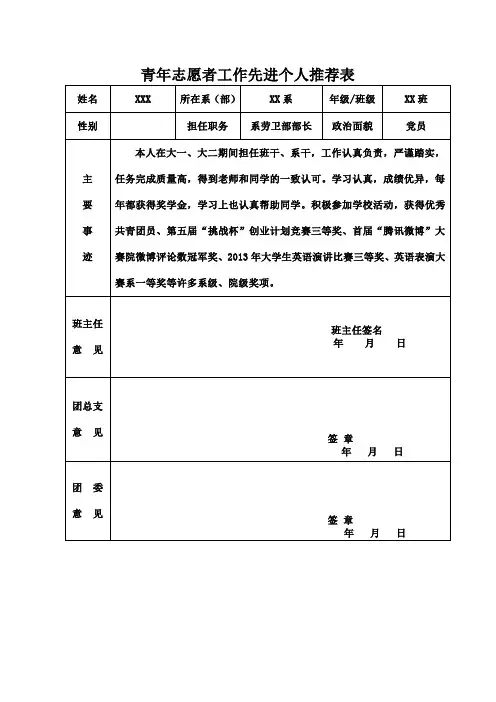 青年志愿者工作先进个人推荐表

| 姓名 | XXX | 所在系（部） | XX系 | 年级/班级 | XX班 |
|---|---|---|---|---|---|
| 性别 |  | 担任职务 | 系劳卫部部长 | 政治面貌 | 党员 |
| 主要事迹 | 本人在大一、大二期间担任班干、系干，工作认真负责，严谨踏实，任务完成质量高，得到老师和同学的一致认可。学习认真，成绩优异，每年都获得奖学金，学习上也认真帮助同学。积极参加学校活动，获得优秀共青团员、第五届“挑战杯”创业计划竞赛三等奖、首届“腾讯微博”大赛院微博评论数冠军奖、2013年大学生英语演讲比赛三等奖、英语表演大赛系一等奖等许多系级、院级奖项。 | | | | |
| 班主任意见 | 班主任签名 年 月 日 | | | | |
| 团总支意见 | 签 章 年 月 日 | | | | |
| 团委意见 | 签 章 年 月 日 | | | | |